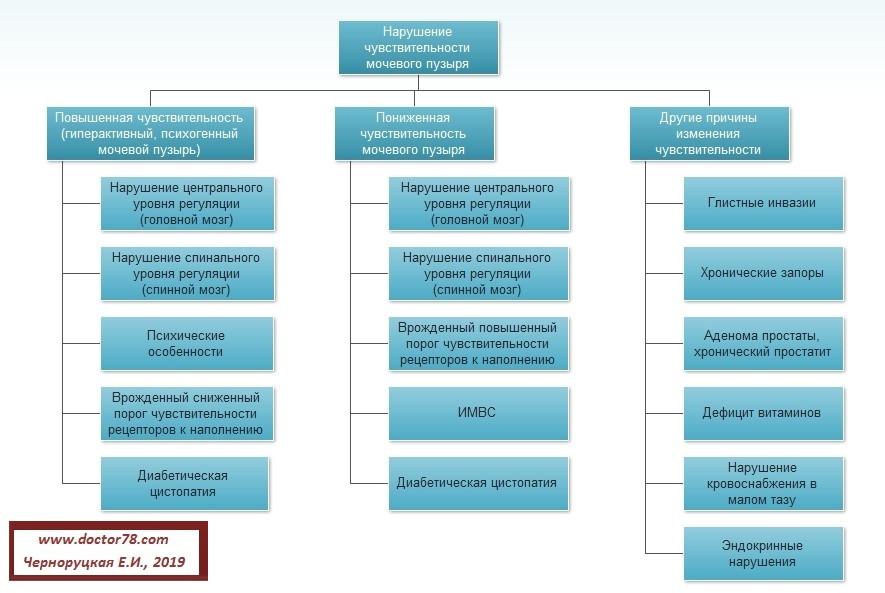 Нарушение чувствительности мочевого пузыря

Повышенная чувствительность (гиперактивный, психогенный мочевой пузырь)

Нарушение центрального уровня регуляции (головной мозг)

Нарушение спинального уровня регуляции (спинной мозг)

Психические особенности

Врожденный сниженный порог чувствительности рецепторов к наполнению

Диабетическая цистопатия

Пониженная чувствительность мочевого пузыря

Нарушение центрального уровня регуляции (головной мозг)

Нарушение спинального уровня регуляции (спинной мозг)

Врожденный повышенный порог чувствительности рецепторов к наполнению

ИМВС

Диабетическая цистопатия

Другие причины изменения чувствительности

Глистные инвазии

Хронические запоры

Аденома простаты, хронический простатит

Дефицит витаминов

Нарушение кровоснабжения в малом тазу

Эндокринные нарушения

www.doctor78.com
Черноруцкая Е.И., 2019